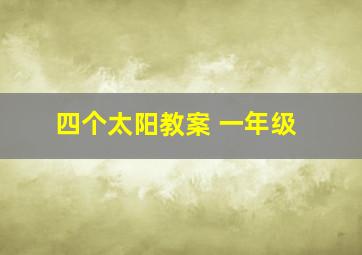 四个太阳教案 一年级